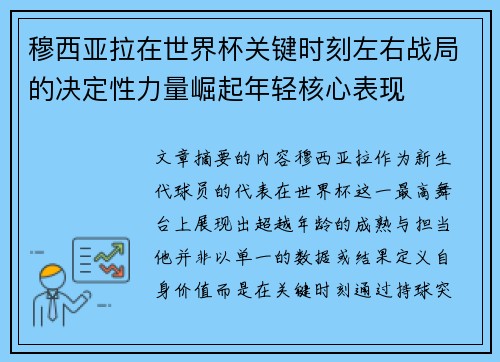 穆西亚拉在世界杯关键时刻左右战局的决定性力量崛起年轻核心表现

文章摘要的内容穆西亚拉作为新生代球员的代表在世界杯这一最高舞台上展现出超越年龄的成熟与担当他并非以单一的数据或结果定义自身价值而是在关键时刻通过持球突